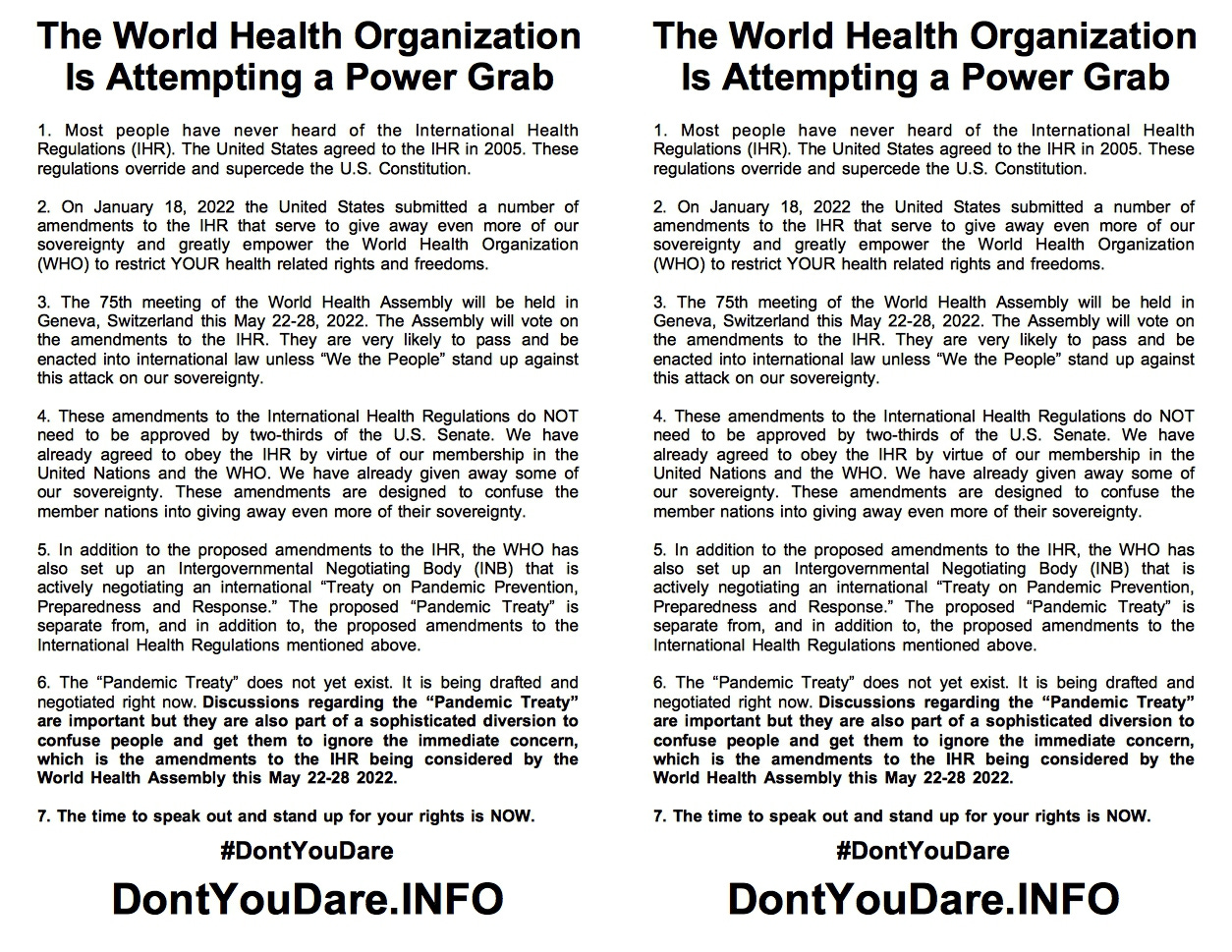 The World Health Organization Is Attempting a Power Grab

1. Most people have never heard of the International Health Regulations (IHR). The United States agreed to the IHR in 2005. These regulations override and supercede the U.S. Constitution.

2. On January 18, 2022 the United States submitted a number of amendments to the IHR that serve to give away even more of our sovereignty and greatly empower the World Health Organization (WHO) to restrict YOUR health related rights and freedoms.

3. The 75th meeting of the World Health Assembly will be held in Geneva, Switzerland this May 22-28, 2022. The Assembly will vote on the amendments to the IHR. They are very likely to pass and be enacted into international law unless "We the People" stand up against this attack on our sovereignty.

4. These amendments to the International Health Regulations do NOT need to be approved by two-thirds of the U.S. Senate. We have already agreed to obey the IHR by virtue of our membership in the United Nations and the WHO. We have already given away some of our sovereignty. These amendments are designed to confuse the member nations into giving away even more of their sovereignty.

5. In addition to the proposed amendments to the IHR, the WHO has also set up an Intergovernmental Negotiating Body (INB) that is actively negotiating an international "Treaty on Pandemic Prevention, Preparedness and Response." The proposed "Pandemic Treaty" is separate from, and in addition to, the proposed amendments to the International Health Regulations mentioned above.

6. The "Pandemic Treaty" does not yet exist. It is being drafted and negotiated right now. Discussions regarding the "Pandemic Treaty" are important but they are also part of a sophisticated diversion to confuse people and get them to ignore the immediate concern, which is the amendments to the IHR being considered by the World Health Assembly this May 22-28 2022.

7. The time to speak out and stand up for your rights is NOW.

#DontYouDare

DontYouDare.INFO

The World Health Organization Is Attempting a Power Grab

1. Most people have never heard of the International Health Regulations (IHR). The United States agreed to the IHR in 2005. These regulations override and supercede the U.S. Constitution.

2. On January 18, 2022 the United States submitted a number of amendments to the IHR that serve to give away even more of our sovereignty and greatly empower the World Health Organization (WHO) to restrict YOUR health related rights and freedoms.

3. The 75th meeting of the World Health Assembly will be held in Geneva, Switzerland this May 22-28, 2022. The Assembly will vote on the amendments to the IHR. They are very likely to pass and be enacted into international law unless "We the People" stand up against this attack on our sovereignty.

4. These amendments to the International Health Regulations do NOT need to be approved by two-thirds of the U.S. Senate. We have already agreed to obey the IHR by virtue of our membership in the United Nations and the WHO. We have already given away some of our sovereignty. These amendments are designed to confuse the member nations into giving away even more of their sovereignty.

5. In addition to the proposed amendments to the IHR, the WHO has also set up an Intergovernmental Negotiating Body (INB) that is actively negotiating an international "Treaty on Pandemic Prevention, Preparedness and Response." The proposed "Pandemic Treaty" is separate from, and in addition to, the proposed amendments to the International Health Regulations mentioned above.

6. The "Pandemic Treaty" does not yet exist. It is being drafted and negotiated right now. Discussions regarding the "Pandemic Treaty" are important but they are also part of a sophisticated diversion to confuse people and get them to ignore the immediate concern, which is the amendments to the IHR being considered by the World Health Assembly this May 22-28 2022.

7. The time to speak out and stand up for your rights is NOW.

#DontYouDare

DontYouDare.INFO